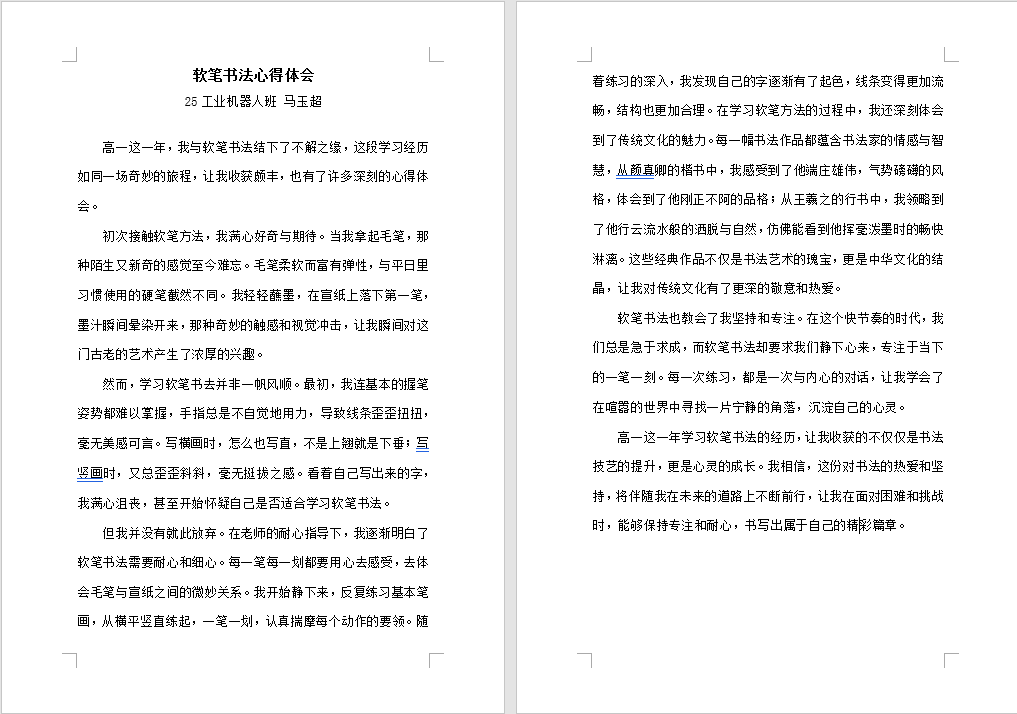 软笔书法心得体会

25 工业机器人班 马玉超

高一这一年，我与软笔书法结下了不解之缘，这段学习经历如同一场奇妙的旅程，让我收获颇丰，也有了许多深刻的心得体会。

初次接触软笔方法，我满心好奇与期待。当我拿起毛笔，那种陌生又新奇的感觉至今难忘。毛笔柔软而富有弹性，与平日里习惯使用的硬笔截然不同。我轻轻蘸墨，在宣纸上落下第一笔，墨汁瞬间晕染开来，那种奇妙的触感和视觉冲击，让我瞬间对这门古老的艺术产生了浓厚的兴趣。

然而，学习软笔书去并非一帆风顺。最初，我连基本的握笔姿势都难以掌握，手指总是不自觉地用力，导致线条歪歪扭扭，毫无美感可言。写横画时，怎么也写直，不是上翘就是下垂；写竖画时，又总歪歪斜斜，毫无挺拔之感。看着自己写出来的字，我满心沮丧，甚至开始怀疑自己是否适合学习软笔书法。

但我并没有就此放弃。在老师的耐心指导下，我逐渐明白了软笔书法需要耐心和细心。每一笔每一划都要用心去感受，去体会毛笔与宣纸之间的微妙关系。我开始静下来，反复练习基本笔画，从横平竖直练起，一笔一划，认真揣摩每个动作的要领。随着练习的深入，我发现自己的字逐渐有了起色，线条变得更加流畅，结构也更加合理。在学习软笔方法的过程中，我还深刻体会到了传统文化的魅力。每一幅书法作品都蕴含书法家的情感与智慧，从颜真卿的楷书中，我感受到了他端庄雄伟，气势磅礴的风格，体会到了他刚正不阿的品格；从王羲之的行书中，我领略到了他行云流水般的洒脱与自然，仿佛能看到他挥毫泼墨时的畅快淋漓。这些经典作品不仅是书法艺术的瑰宝，更是中华文化的结晶，让我对传统文化有了更深的敬意和热爱。

软笔书法也教会了我坚持和专注。在这个快节奏的时代，我们总是急于求成，而软笔书法却要求我们静下心来，专注于当下的一笔一刻。每一次练习，都是一次与内心的对话，让我学会了在喧嚣的世界中寻找一片宁静的角落，沉淀自己的心灵。

高一这一年学习软笔书法的经历，让我收获的不仅仅是书法技艺的提升，更是心灵的成长。我相信，这份对书法的热爱和坚持，将伴随我在未来的道路上不断前行，让我在面对困难和挑战时，能够保持专注和耐心，书写出属于自己的精彩篇章。